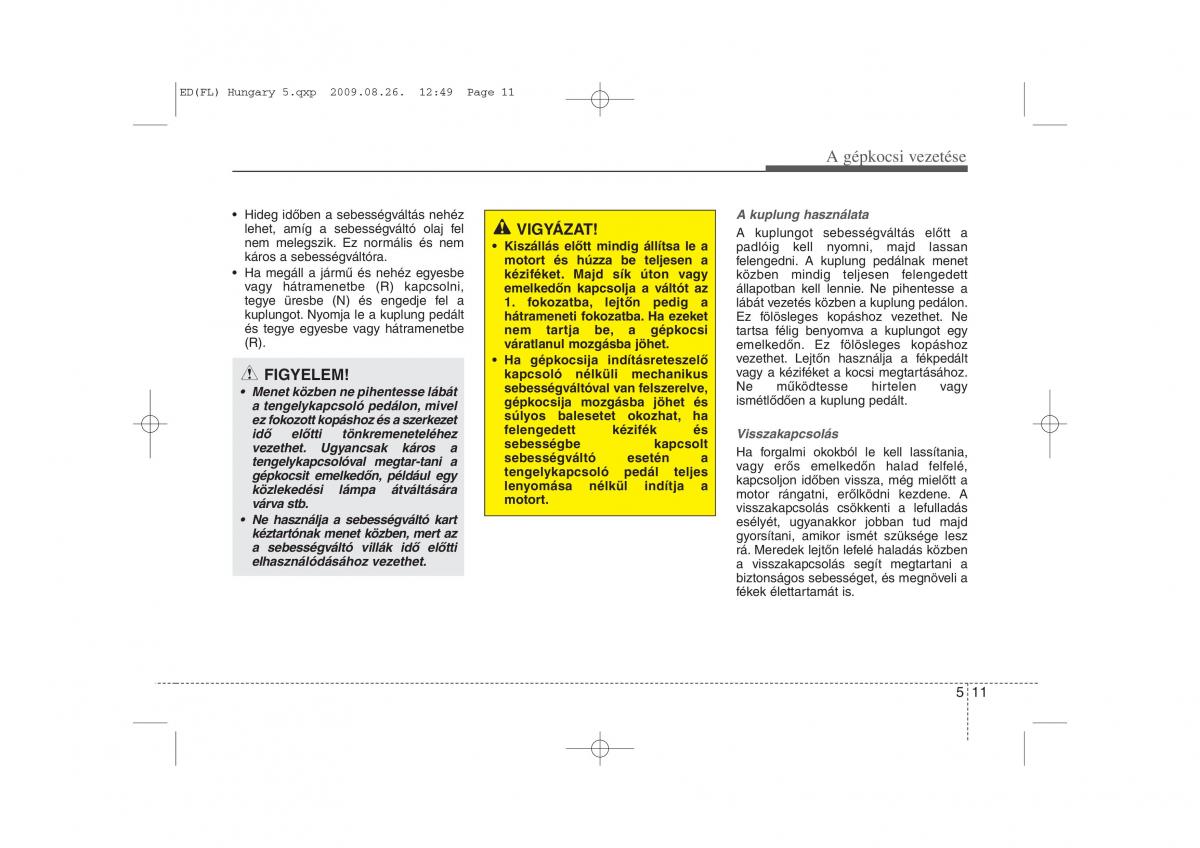 ED(FL) Hungary 5.qxp 2009.08.26. 12:49 Page 11

A gépkocsi vezetése

• Hideg időben a sebességváltás nehéz lehet, amíg a sebességváltó olaj fel nem melegszik. Ez normális és nem káros a sebességváltóra.
• Ha megáll a jármű és nehéz egyesbe vagy hátramenetbe (R) kapcsolni, tegye üresbe (N) és engedje fel a kuplungot. Nyomja le a kuplung pedált és tegye egyesbe vagy hátramenetbe (R).

FIGYELEM!
• Menet közben ne pihentesse lábát a tengelykapcsoló pedálon, mivel ez fokozott kopáshoz és a szerkezet idő előtti tönkremeneteléhez vezethet. Ugyancsak káros a tengelykapcsolóval megtar-tani a gépkocsit emelkedőn, például egy közlekedési lámpa átváltására várva stb.
• Ne használja a sebességváltó kart kéztartónak menet közben, mert az a sebességváltó villák idő előtti elhasználódásához vezethet.

VIGYÁZAT!
• Kiszállás előtt mindig állítsa le a motort és húzza be teljesen a kéziféket. Majd sík úton vagy emelkedőn kapcsolja a váltót az 1. fokozatba, lejtőn pedig a hátrameneti fokozatba. Ha ezeket nem tartja be, a gépkocsi váratlanul mozgásba jöhet.
• Ha gépkocsija indításreteszelő kapcsoló nélküli mechanikus sebességváltóval van felszerelve, gépkocsija mozgásba jöhet és súlyos balesetet okozhat, ha felengedett kézifék és sebességbe kapcsolt sebességváltó esetén a tengelykapcsoló pedál teljes lenyomása nélkül indítja a motort.

A kuplung használata
A kuplungot sebességváltás előtt a padlóig kell nyomni, majd lassan felengedni. A kuplung pedálnak menet közben mindig teljesen felengedett állapotban kell lennie. Ne pihentesse a lábát vezetés közben a kuplung pedálon. Ez fölösleges kopáshoz vezethet. Ne tartsa félig benyomva a kuplungot egy emelkedőn. Ez fölösleges kopáshoz vezethet. Lejtőn használja a fékpedált vagy a kéziféket a kocsi megtartásához. Ne működtesse hirtelen vagy ismétlődően a kuplung pedált.

Visszakapcsolás
Ha forgalmi okokból le kell lassítania, vagy erős emelkedőn halad felfelé, kapcsoljon időben vissza, még mielőtt a motor rángatni, erőlködni kezdene. A visszakapcsolás csökkenti a lefulladás esélyét, ugyanakkor jobban tud majd gyorsítani, amikor ismét szüksége lesz rá. Meredek lejtőn lefelé haladás közben a visszakapcsolás segít megtartani a biztonságos sebességet, és megnöveli a fékek élettartamát is.

5 11